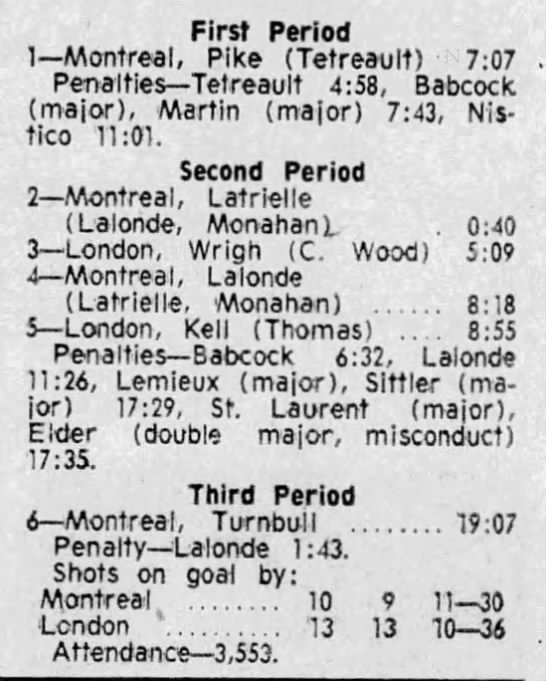 First Period
1—Montreal, Pike (Tetreault) 7:07

Penalties—Tetreault 4:58, Babcock (major), Martin (major) 7:43, Nistico 11:01.

Second Period
2—Montreal, Latrielle (Lalonde, Monahan) 0:40
3—London, Wrigh (C. Wood) 5:09
4—Montreal, Lalonde (Latrielle, Monahan) 8:18
5—London, Kell (Thomas) 8:55

Penalties—Babcock 6:32, Lalonde 11:26, Lemieux (major), Sittler (major) 17:29, St. Laurent (major), Elder (double major, misconduct) 17:35.

Third Period
6—Montreal, Turnbull 19:07

Penalty—Lalonde 1:43.

Shots on goal by:
Montreal 10 9 11—30
London 13 13 10—36

Attendance—3,553.